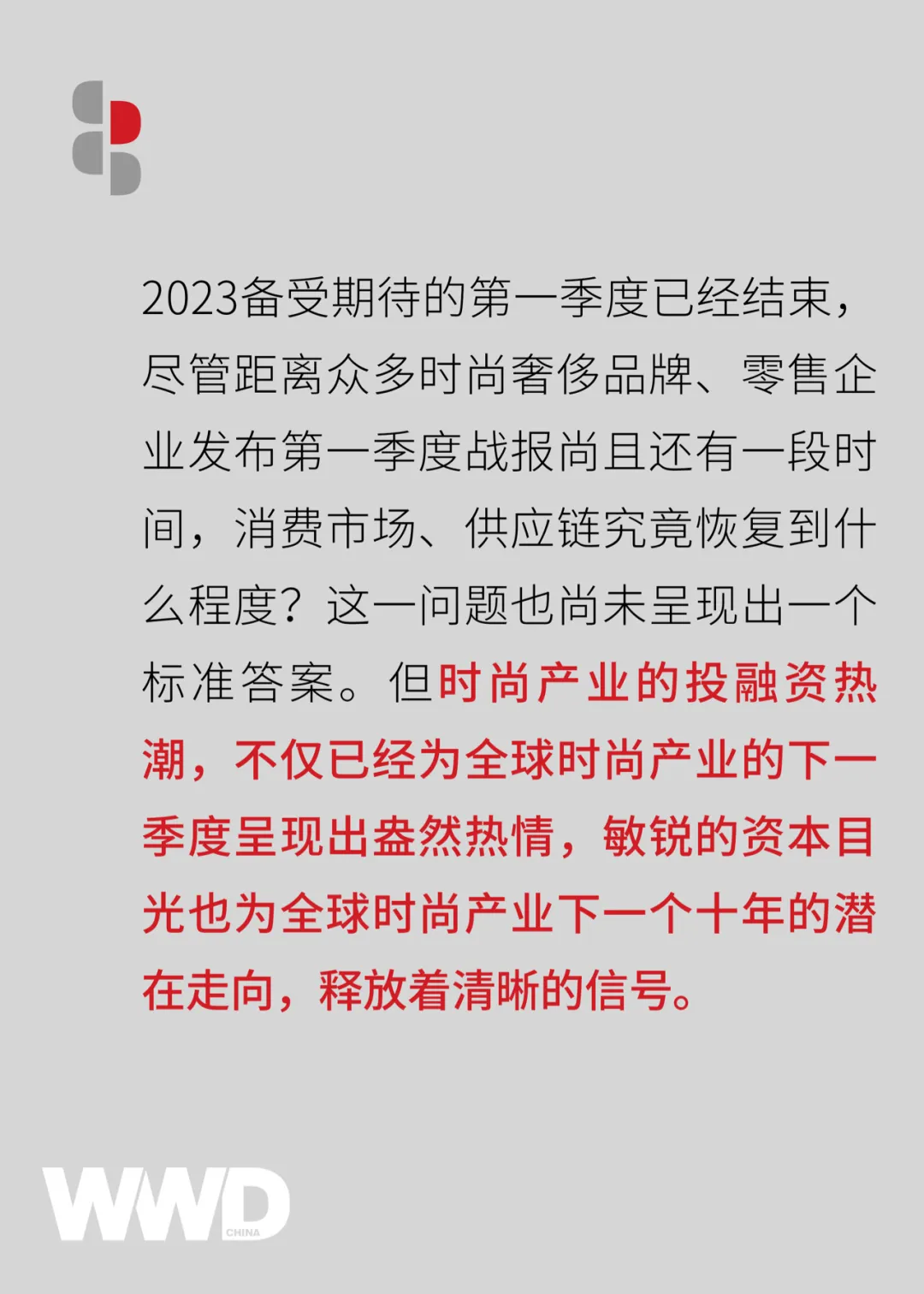 2023备受期待的第一季度已经结束，尽管距离众多时尚奢侈品牌、零售企业发布第一季度战报尚且还有一段时间，消费市场、供应链究竟恢复到什么程度？这一问题也尚未呈现出一个标准答案。但时尚产业的投融资热潮，不仅已经为全球时尚产业的下一季度呈现出盎然热情，敏锐的资本目光也为全球时尚产业下一个十年的潜在走向，释放着清晰的信号。

WWD
CHINA